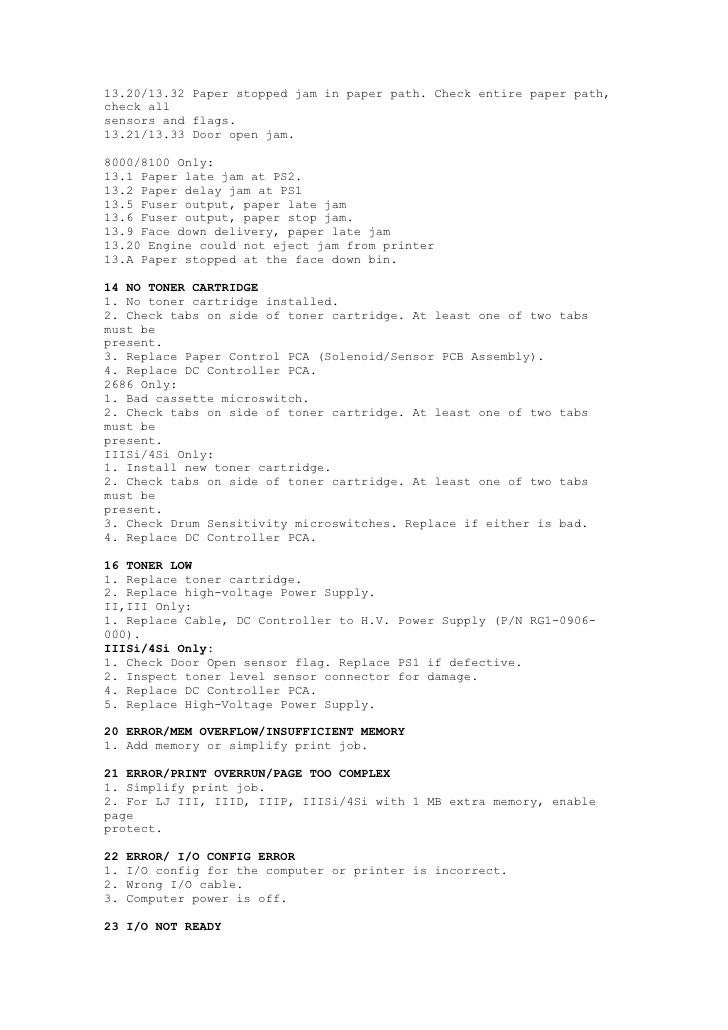 13.20/13.32 Paper stopped jam in paper path. Check entire paper path, check all sensors and flags.
13.21/13.33 Door open jam.

8000/8100 Only:
13.1 Paper late jam at PS2.
13.2 Paper delay jam at PS1
13.5 Fuser output, paper late jam
13.6 Fuser output, paper stop jam.
13.9 Face down delivery, paper late jam
13.20 Engine could not eject jam from printer
13.A Paper stopped at the face down bin.

14 NO TONER CARTRIDGE
1. No toner cartridge installed.
2. Check tabs on side of toner cartridge. At least one of two tabs must be present.
3. Replace Paper Control PCA (Solenoid/Sensor PCB Assembly).
4. Replace DC Controller PCA.
2686 Only:
1. Bad cassette microswitch.
2. Check tabs on side of toner cartridge. At least one of two tabs must be present.
IIISi/4Si Only:
1. Install new toner cartridge.
2. Check tabs on side of toner cartridge. At least one of two tabs must be present.
3. Check Drum Sensitivity microswitches. Replace if either is bad.
4. Replace DC Controller PCA.

16 TONER LOW
1. Replace toner cartridge.
2. Replace high-voltage Power Supply.
II,III Only:
1. Replace Cable, DC Controller to H.V. Power Supply (P/N RG1-0906-000).
IIISi/4Si Only:
1. Check Door Open sensor flag. Replace PS1 if defective.
2. Inspect toner level sensor connector for damage.
4. Replace DC Controller PCA.
5. Replace High-Voltage Power Supply.

20 ERROR/MEM OVERFLOW/INSUFFICIENT MEMORY
1. Add memory or simplify print job.

21 ERROR/PRINT OVERRUN/PAGE TOO COMPLEX
1. Simplify print job.
2. For LJ III, IIID, IIIP, IIISi/4Si with 1 MB extra memory, enable page protect.

22 ERROR/ I/O CONFIG ERROR
1. I/O config for the computer or printer is incorrect.
2. Wrong I/O cable.
3. Computer power is off.

23 I/O NOT READY